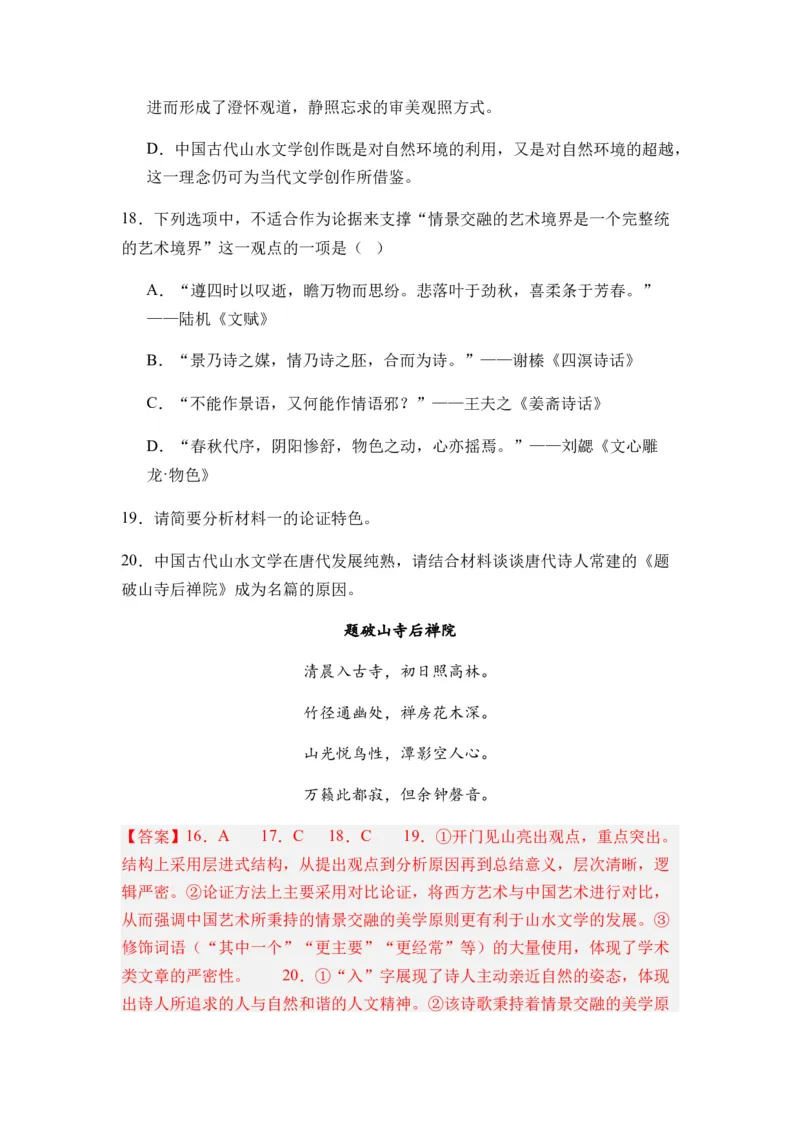 进而形成了澄怀观道，静照忘求的审美观照方式。

D．中国古代山水文学创作既是对自然环境的利用，又是对自然环境的超越，这一理念仍可为当代文学创作所借鉴。

18．下列选项中，不适合作为论据来支撑“情景交融的艺术境界是一个完整统的艺术境界”这一观点的一项是（ ）

A．“遵四时以叹逝，瞻万物而思纷。悲落叶于劲秋，喜柔条于芳春。”——陆机《文赋》

B．“景乃诗之媒，情乃诗之胚，合而为诗。”——谢榛《四溟诗话》

C．“不能作景语，又何能作情语邪？”——王夫之《姜斋诗话》

D．“春秋代序，阴阳惨舒，物色之动，心亦摇焉。”——刘勰《文心雕龙·物色》

19．请简要分析材料一的论证特色。

20．中国古代山水文学在唐代发展纯熟，请结合材料谈谈唐代诗人常建的《题破山寺后禅院》成为名篇的原因。

题破山寺后禅院

清晨入古寺，初日照高林。

竹径通幽处，禅房花木深。

山光悦鸟性，潭影空人心。

万籁此都寂，但余钟磬音。

【答案】16．A 17．C 18．C 19．①开门见山亮出观点，重点突出。结构上采用层进式结构，从提出观点到分析原因再到总结意义，层次清晰，逻辑严密。②论证方法上主要采用对比论证，将西方艺术与中国艺术进行对比，从而强调中国艺术所秉持的情景交融的美学原则更有利于山水文学的发展。③修饰词语（“其中一个”“更主要”“更经常”等）的大量使用，体现了学术类文章的严密性。 20．①“入”字展现了诗人主动亲近自然的姿态，体现出诗人所追求的人与自然和谐的人文精神。②该诗歌秉持着情景交融的美学原